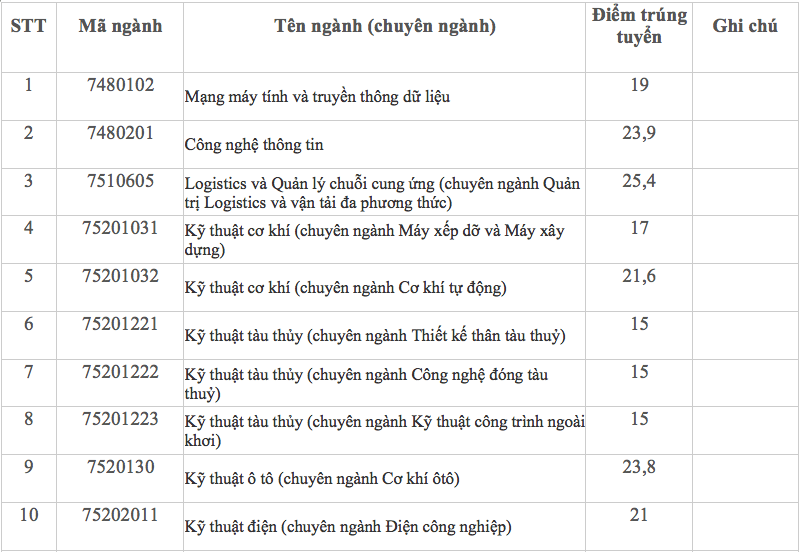 | STT | Mã ngành | Tên ngành (chuyên ngành) | Điểm trúng tuyển | Ghi chú |
|---|---|---|---|---|
| 1 | 7480102 | Mạng máy tính và truyền thông dữ liệu | 19 | |
| 2 | 7480201 | Công nghệ thông tin | 23,9 | |
| 3 | 7510605 | Logistics và Quản lý chuỗi cung ứng (chuyên ngành Quản trị Logistics và vận tải đa phương thức) | 25,4 | |
| 4 | 75201031 | Kỹ thuật cơ khí (chuyên ngành Máy xếp dỡ và Máy xây dựng) | 17 | |
| 5 | 75201032 | Kỹ thuật cơ khí (chuyên ngành Cơ khí tự động) | 21,6 | |
| 6 | 75201221 | Kỹ thuật tàu thủy (chuyên ngành Thiết kế thân tàu thuỷ) | 15 | |
| 7 | 75201222 | Kỹ thuật tàu thủy (chuyên ngành Công nghệ đóng tàu thuỷ) | 15 | |
| 8 | 75201223 | Kỹ thuật tàu thủy (chuyên ngành Kỹ thuật công trình ngoài khơi) | 15 | |
| 9 | 7520130 | Kỹ thuật ô tô (chuyên ngành Cơ khí ôtô) | 23,8 | |
| 10 | 75202011 | Kỹ thuật điện (chuyên ngành Điện công nghiệp) | 21 | |